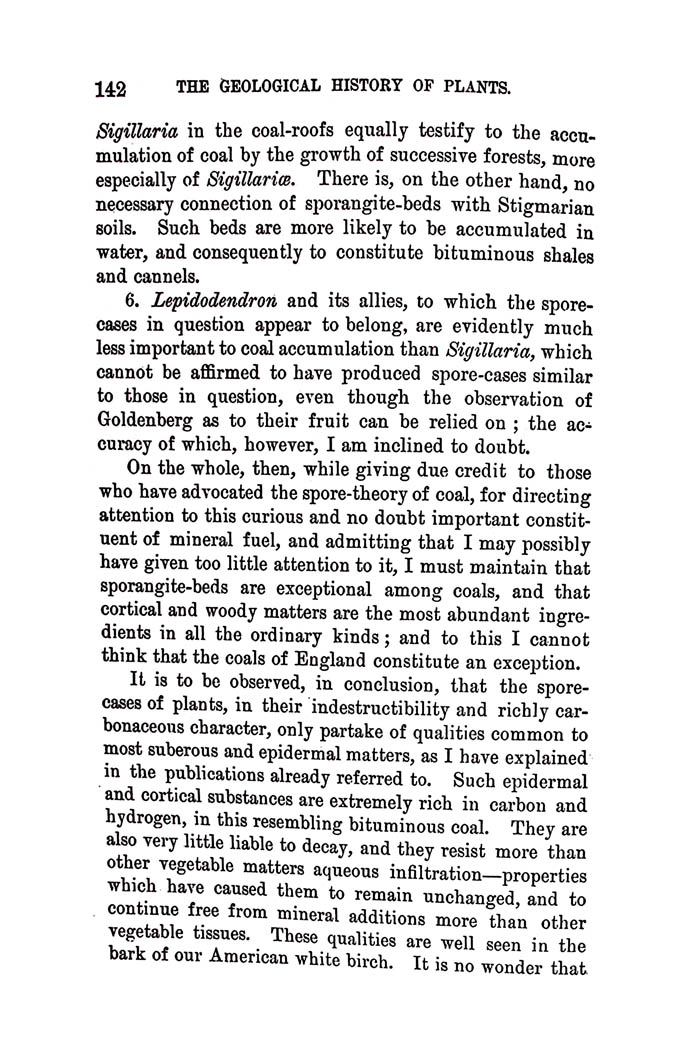 142 THE GEOLOGICAL HISTORY OF PLANTS.

Sigillaria in the coal-roofs equally testify to the accumulation of coal by the growth of successive forests, more especially of Sigillariæ. There is, on the other hand, no necessary connection of sporangite-beds with Stigmarian soils. Such beds are more likely to be accumulated in water, and consequently to constitute bituminous shales and cannels.

6. Lepidodendron and its allies, to which the spore-cases in question appear to belong, are evidently much less important to coal accumulation than Sigillaria, which cannot be affirmed to have produced spore-cases similar to those in question, even though the observation of Goldenberg as to their fruit can be relied on; the accuracy of which, however, I am inclined to doubt.

On the whole, then, while giving due credit to those who have advocated the spore-theory of coal, for directing attention to this curious and no doubt important constituent of mineral fuel, and admitting that I may possibly have given too little attention to it, I must maintain that sporangite-beds are exceptional among coals, and that cortical and woody matters are the most abundant ingredients in all the ordinary kinds; and to this I cannot think that the coals of England constitute an exception.

It is to be observed, in conclusion, that the spore-cases of plants, in their indestructibility and richly carbonaceous character, only partake of qualities common to most suberous and epidermal matters, as I have explained in the publications already referred to. Such epidermal and cortical substances are extremely rich in carbon and hydrogen, in this resembling bituminous coal. They are also very little liable to decay, and they resist more than other vegetable matters aqueous infiltration—properties which have caused them to remain unchanged, and to continue free from mineral additions more than other vegetable tissues. These qualities are well seen in the bark of our American white birch. It is no wonder that